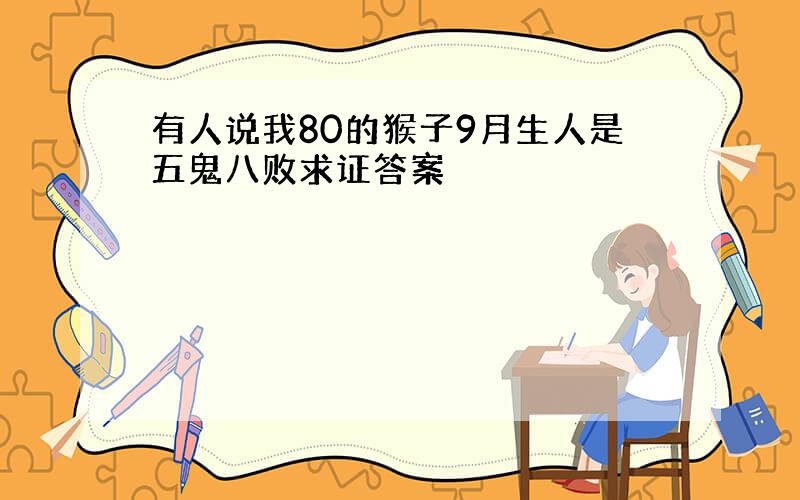 有人说我80的猴子9月生人是五鬼八败求证答案